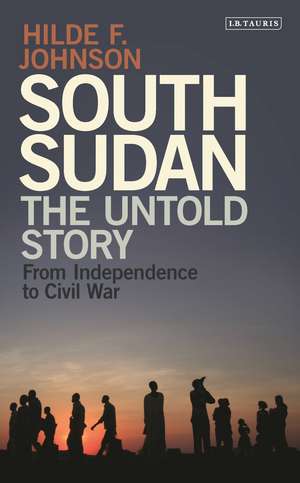 I.B.TAURIS

HILDE F. JOHNSON

SOUTH SUDAN

THE UNTOLD STORY

From Independence to Civil War